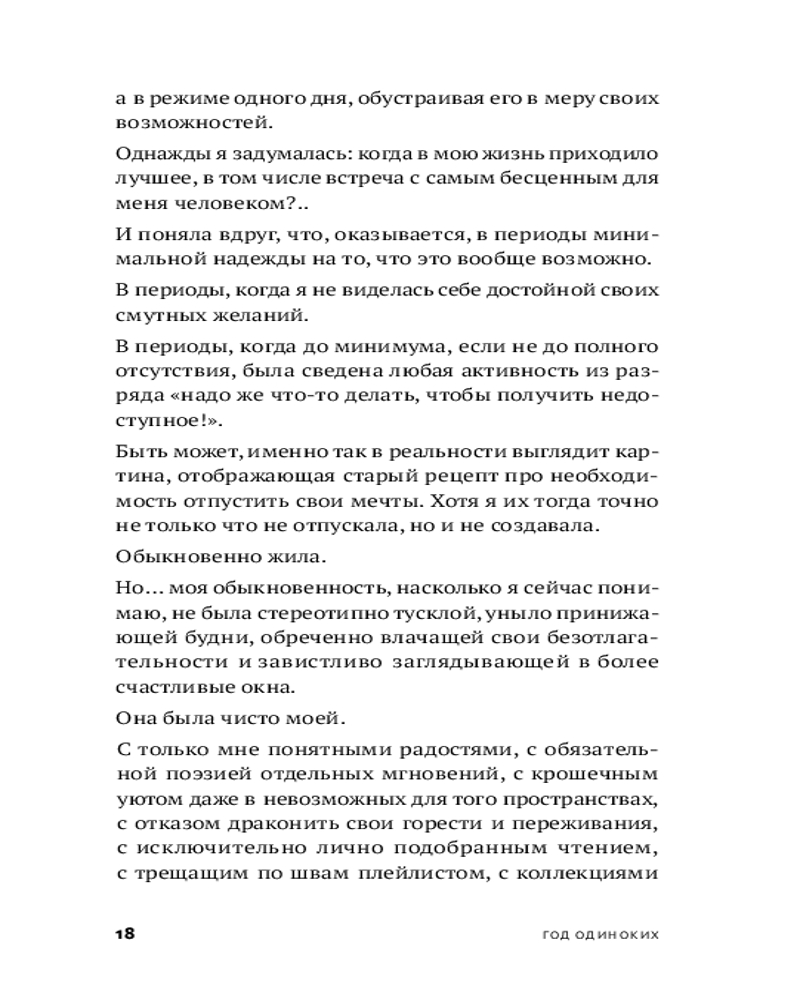 а в режиме одного дня, обустраивая его в меру своих возможностей.

Однажды я задумалась: когда в мою жизнь приходило лучшее, в том числе встреча с самым бесценным для меня человеком?..

И поняла вдруг, что, оказывается, в периоды минимальной надежды на то, что это вообще возможно.

В периоды, когда я не виделась себе достойной своих смутных желаний.

В периоды, когда до минимума, если не до полного отсутствия, была сведена любая активность из разряда «надо же что-то делать, чтобы получить недоступное!».

Быть может, именно так в реальности выглядит картина, отображающая старый рецепт про необходимость отпустить свои мечты. Хотя я их тогда точно не только что не отпускала, но и не создавала.

Обыкновенно жила.

Но... моя обыкновенность, насколько я сейчас понимаю, не была стереотипно тусклой, уныло принижающей будни, обреченно влачащей свои безотлагательности и завистливо заглядывающей в более счастливые окна.

Она была чисто моей.

С только мне понятными радостями, с обязательной поэзией отдельных мгновений, с крошечным уютом даже в невозможных для того пространствах, с отказом драконить свои горести и переживания, с исключительно лично подобранным чтением, с трещащим по швам плейлистом, с коллекциями

18 ГОД ОДИНОКИХ